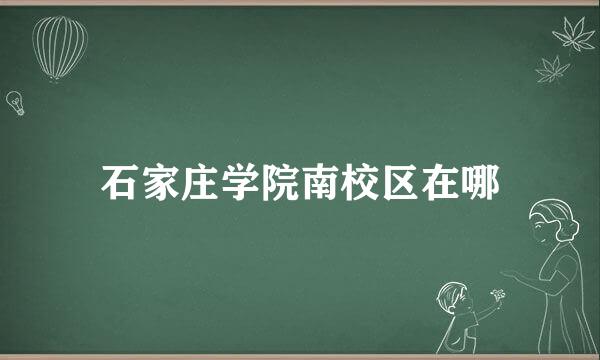 石家庄学院南校区在哪